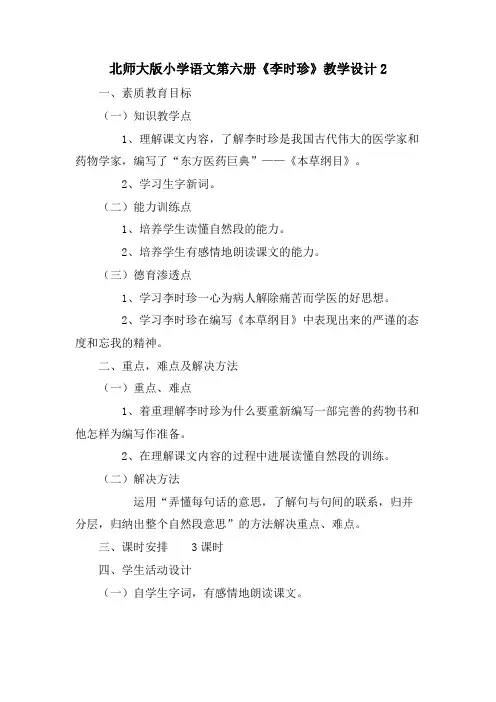 北师大版小学语文第六册《李时珍》教学设计 2

一、素质教育目标

（一）知识教学点

1、理解课文内容，了解李时珍是我国古代伟大的医学家和药物学家，编写了“东方医药巨典”——《本草纲目》。

2、学习生字新词。

（二）能力训练点

1、培养学生读懂自然段的能力。

2、培养学生有感情地朗读课文的能力。

（三）德育渗透点

1、学习李时珍一心为病人解除痛苦而学医的好思想。

2、学习李时珍在编写《本草纲目》中表现出来的严谨的态度和忘我的精神。

二、重点，难点及解决方法

（一）重点、难点

1、着重理解李时珍为什么要重新编写一部完善的药物书和他怎样为编写作准备。

2、在理解课文内容的过程中进展读懂自然段的训练。

（二）解决方法

运用“弄懂每句话的意思，了解句与句间的联系，归并分层，归纳出整个自然段意思”的方法解决重点、难点。

三、课时安排　3 课时

四、学生活动设计

（一）自学生字词，有感情地朗读课文。